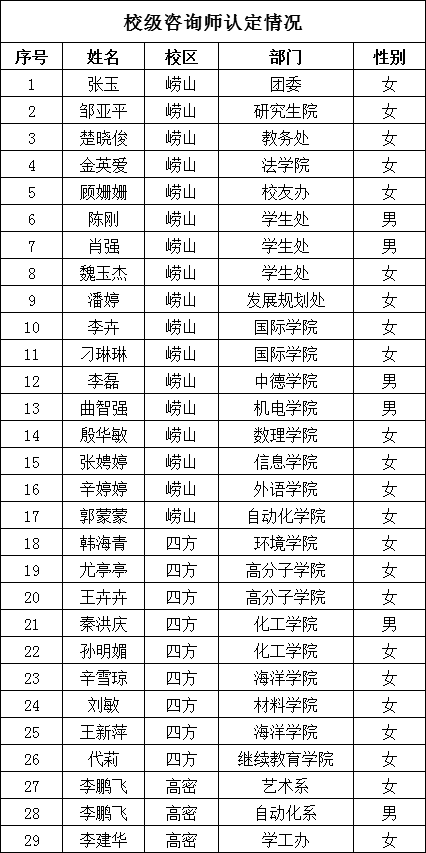 校级咨询师认定情况

| 序号 | 姓名 | 校区 | 部门 | 性别 |
|---|---|---|---|---|
| 1 | 张玉 | 崂山 | 团委 | 女 |
| 2 | 邹亚平 | 崂山 | 研究生院 | 女 |
| 3 | 楚晓俊 | 崂山 | 教务处 | 女 |
| 4 | 金英爱 | 崂山 | 法学院 | 女 |
| 5 | 顾姗姗 | 崂山 | 校友办 | 女 |
| 6 | 陈刚 | 崂山 | 学生处 | 男 |
| 7 | 肖强 | 崂山 | 学生处 | 男 |
| 8 | 魏玉杰 | 崂山 | 学生处 | 女 |
| 9 | 潘婷 | 崂山 | 发展规划处 | 女 |
| 10 | 李卉 | 崂山 | 国际学院 | 女 |
| 11 | 刁琳琳 | 崂山 | 国际学院 | 女 |
| 12 | 李磊 | 崂山 | 中德学院 | 男 |
| 13 | 曲智强 | 崂山 | 机电学院 | 男 |
| 14 | 殷华敏 | 崂山 | 数理学院 | 女 |
| 15 | 张娉婷 | 崂山 | 信息学院 | 女 |
| 16 | 辛婷婷 | 崂山 | 外语学院 | 女 |
| 17 | 郭蒙蒙 | 崂山 | 自动化学院 | 女 |
| 18 | 韩海青 | 四方 | 环境学院 | 女 |
| 19 | 尤亭亭 | 四方 | 高分子学院 | 女 |
| 20 | 王卉卉 | 四方 | 高分子学院 | 女 |
| 21 | 秦洪庆 | 四方 | 化工学院 | 男 |
| 22 | 孙明媚 | 四方 | 化工学院 | 女 |
| 23 | 辛雪琼 | 四方 | 海洋学院 | 女 |
| 24 | 刘敏 | 四方 | 材料学院 | 女 |
| 25 | 王新萍 | 四方 | 海洋学院 | 女 |
| 26 | 代莉 | 四方 | 继续教育学院 | 女 |
| 27 | 李鹏飞 | 高密 | 艺术系 | 女 |
| 28 | 李鹏飞 | 高密 | 自动化系 | 男 |
| 29 | 李建华 | 高密 | 学工办 | 女 |